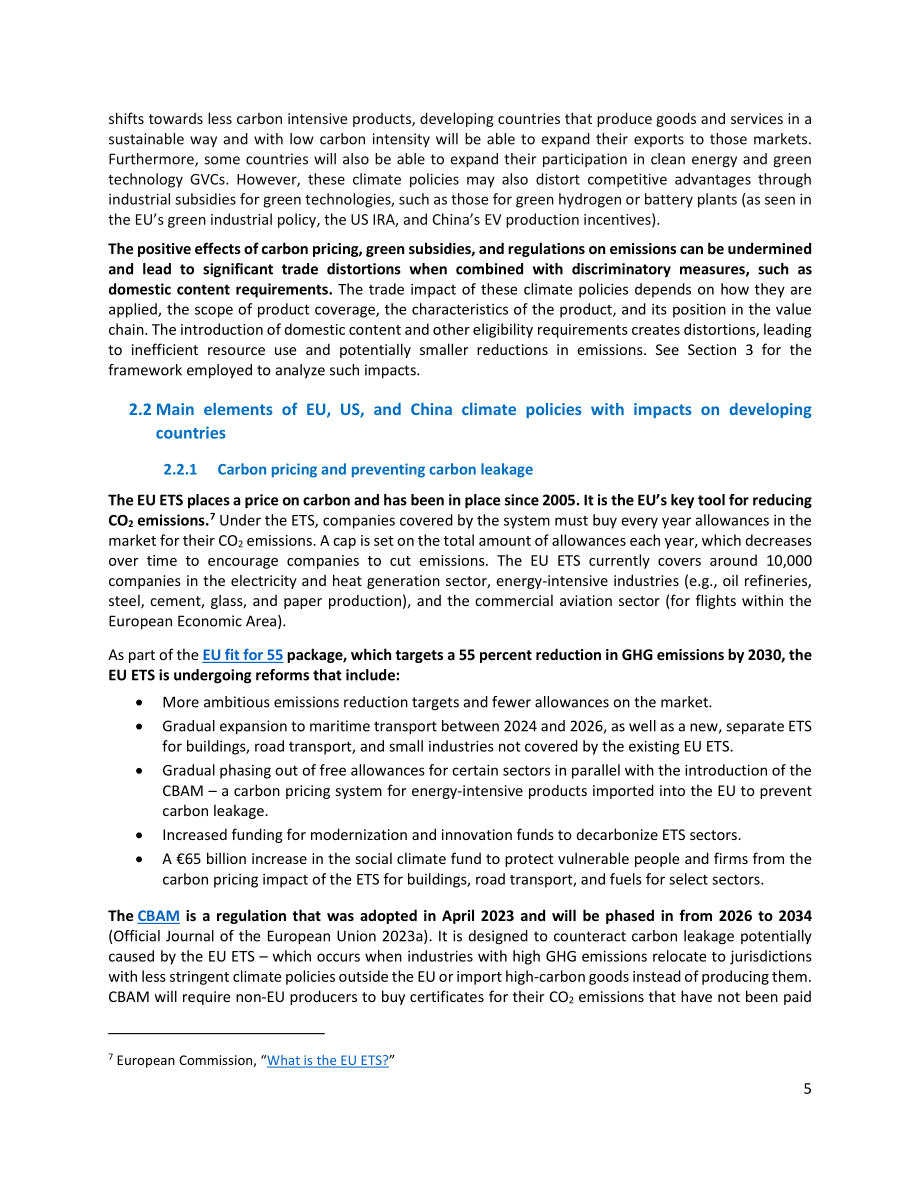 shifts towards less carbon intensive products, developing countries that produce goods and services in a sustainable way and with low carbon intensity will be able to expand their exports to those markets. Furthermore, some countries will also be able to expand their participation in clean energy and green technology GVCs. However, these climate policies may also distort competitive advantages through industrial subsidies for green technologies, such as those for green hydrogen or battery plants (as seen in the EU's green industrial policy, the US IRA, and China's EV production incentives).

The positive effects of carbon pricing, green subsidies, and regulations on emissions can be undermined and lead to significant trade distortions when combined with discriminatory measures, such as domestic content requirements. The trade impact of these climate policies depends on how they are applied, the scope of product coverage, the characteristics of the product, and its position in the value chain. The introduction of domestic content and other eligibility requirements creates distortions, leading to inefficient resource use and potentially smaller reductions in emissions. See Section 3 for the framework employed to analyze such impacts.

2.2 Main elements of EU, US, and China climate policies with impacts on developing countries

2.2.1 Carbon pricing and preventing carbon leakage

The EU ETS places a price on carbon and has been in place since 2005. It is the EU's key tool for reducing $CO_2$ emissions.$^{7}$ Under the ETS, companies covered by the system must buy every year allowances in the market for their $CO_2$ emissions. A cap is set on the total amount of allowances each year, which decreases over time to encourage companies to cut emissions. The EU ETS currently covers around 10,000 companies in the electricity and heat generation sector, energy-intensive industries (e.g., oil refineries, steel, cement, glass, and paper production), and the commercial aviation sector (for flights within the European Economic Area).

As part of the EU fit for 55 package, which targets a 55 percent reduction in GHG emissions by 2030, the EU ETS is undergoing reforms that include:

• More ambitious emissions reduction targets and fewer allowances on the market.
• Gradual expansion to maritime transport between 2024 and 2026, as well as a new, separate ETS for buildings, road transport, and small industries not covered by the existing EU ETS.
• Gradual phasing out of free allowances for certain sectors in parallel with the introduction of the CBAM – a carbon pricing system for energy-intensive products imported into the EU to prevent carbon leakage.
• Increased funding for modernization and innovation funds to decarbonize ETS sectors.
• A €65 billion increase in the social climate fund to protect vulnerable people and firms from the carbon pricing impact of the ETS for buildings, road transport, and fuels for select sectors.

The CBAM is a regulation that was adopted in April 2023 and will be phased in from 2026 to 2034 (Official Journal of the European Union 2023a). It is designed to counteract carbon leakage potentially caused by the EU ETS – which occurs when industries with high GHG emissions relocate to jurisdictions with less stringent climate policies outside the EU or import high-carbon goods instead of producing them. CBAM will require non-EU producers to buy certificates for their $CO_2$ emissions that have not been paid

$^{7}$ European Commission, "What is the EU ETS?"

5